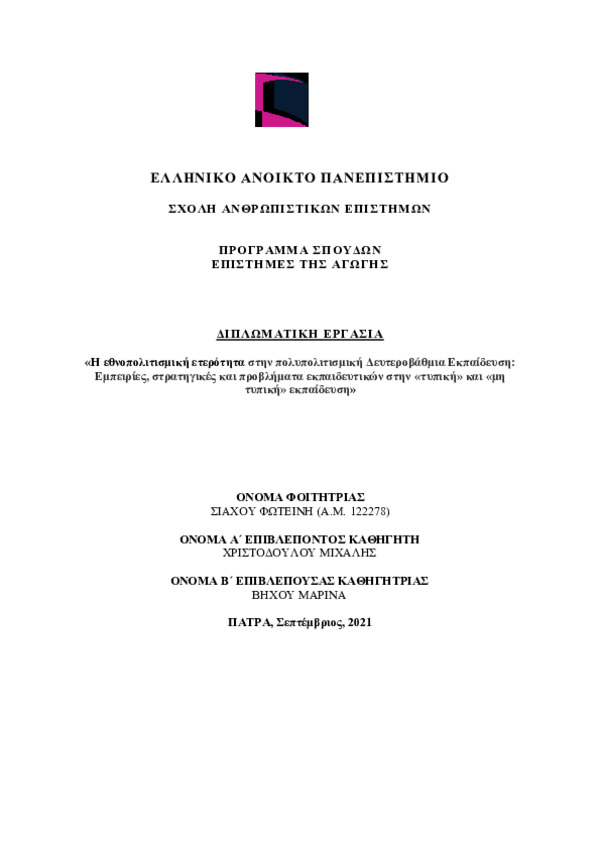 ΕΛΛΗΝΙΚΟ ΑΝΟΙΚΤΟ ΠΑΝΕΠΙΣΤΗΜΙΟ

ΣΧΟΛΗ ΑΝΘΡΩΠΙΣΤΙΚΩΝ ΕΠΙΣΤΗΜΩΝ

ΠΡΟΓΡΑΜΜΑ ΣΠΟΥΔΩΝ
ΕΠΙΣΤΗΜΕΣ ΤΗΣ ΑΓΩΓΗΣ

ΔΙΠΛΩΜΑΤΙΚΗ ΕΡΓΑΣΙΑ

«Η εθνοπολιτισμική ετερότητα στην πολυπολιτισμική Δευτεροβάθμια Εκπαίδευση: Εμπειρίες, στρατηγικές και προβλήματα εκπαιδευτικών στην «τυπική» και «μη τυπική» εκπαίδευση»

ΟΝΟΜΑ ΦΟΙΤΗΤΡΙΑΣ
ΣΙΑΧΟΥ ΦΩΤΕΙΝΗ (Α.Μ. 122278)

ΟΝΟΜΑ Α΄ ΕΠΙΒΛΕΠΟΝΤΟΣ ΚΑΘΗΓΗΤΗ
ΧΡΙΣΤΟΔΟΥΛΟΥ ΜΙΧΑΛΗΣ

ΟΝΟΜΑ Β΄ ΕΠΙΒΛΕΠΟΥΣΑΣ ΚΑΘΗΓΗΤΡΙΑΣ
ΒΗΧΟΥ ΜΑΡΙΝΑ

ΠΑΤΡΑ, Σεπτέμβριος, 2021